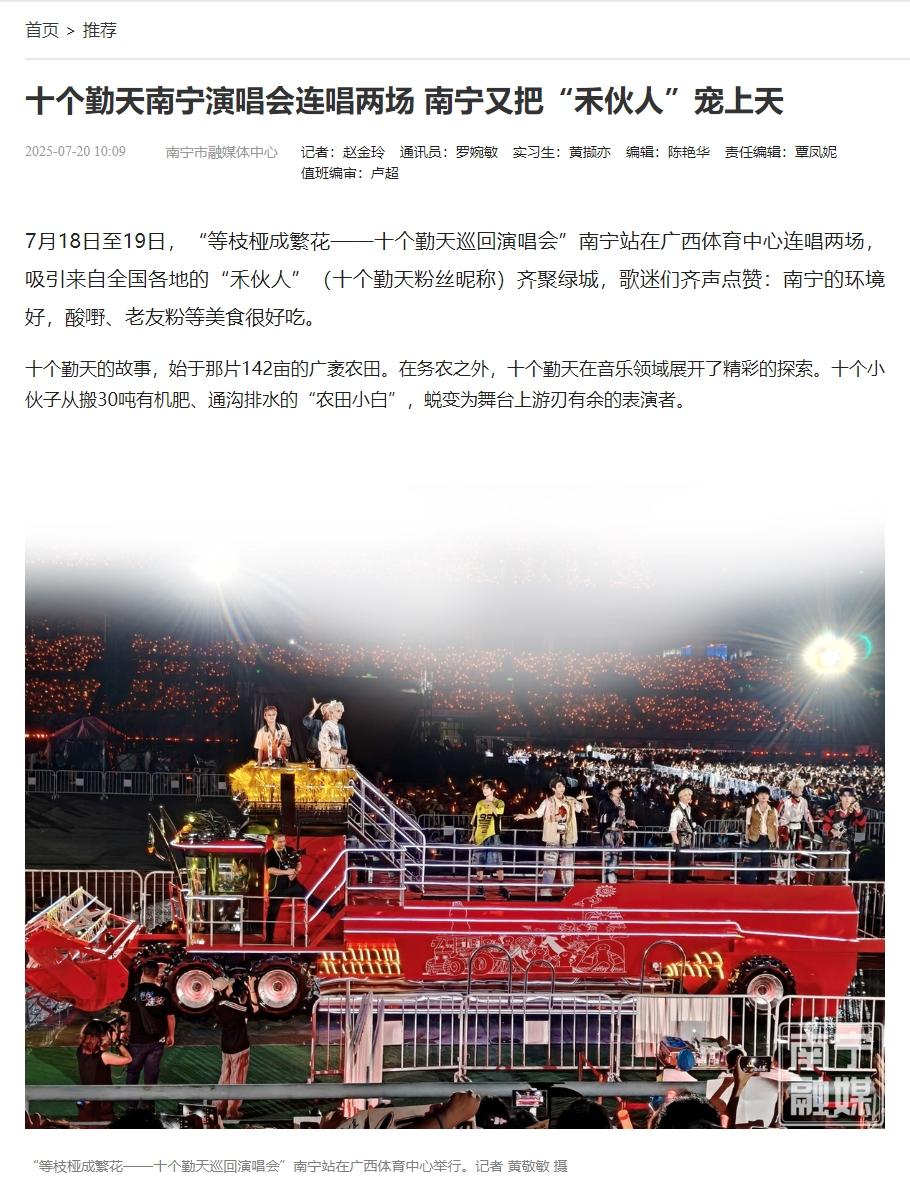 首页 > 推荐

十个勤天南宁演唱会连唱两场 南宁又把“禾伙人”宠上天

2025-07-20 10:09 南宁市融媒体中心 记者：赵金玲 通讯员：罗婉敏 实习生：黄撷亦 编辑：陈艳华 责任编辑：覃凤妮 值班编审：卢超

7月18日至19日，“等枝桠成繁花——十个勤天巡回演唱会”南宁站在广西体育中心连唱两场，吸引来自全国各地的“禾伙人”（十个勤天粉丝昵称）齐聚绿城，歌迷们齐声点赞：南宁的环境好，酸嘢、老友粉等美食很好吃。

十个勤天的故事，始于那片142亩的广袤农田。在务农之外，十个勤天在音乐领域展开了精彩的探索。十个小伙子从搬30吨有机肥、通沟排水的“农田小白”，蜕变为舞台上游刃有余的表演者。

南宁融媒

“等枝桠成繁花——十个勤天巡回演唱会”南宁站在广西体育中心举行。记者 黄敬敏 摄